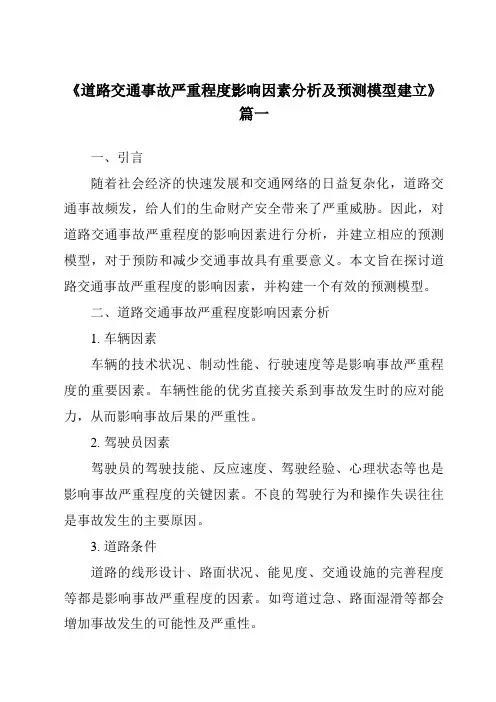 《道路交通事故严重程度影响因素分析及预测模型建立》篇一

一、引言

随着社会经济的快速发展和交通网络的日益复杂化，道路交通事故频发，给人们的生命财产安全带来了严重威胁。因此，对道路交通事故严重程度的影响因素进行分析，并建立相应的预测模型，对于预防和减少交通事故具有重要意义。本文旨在探讨道路交通事故严重程度的影响因素，并构建一个有效的预测模型。

二、道路交通事故严重程度影响因素分析

1. 车辆因素

车辆的技术状况、制动性能、行驶速度等是影响事故严重程度的重要因素。车辆性能的优劣直接关系到事故发生时的应对能力，从而影响事故后果的严重性。

2. 驾驶员因素

驾驶员的驾驶技能、反应速度、驾驶经验、心理状态等也是影响事故严重程度的关键因素。不良的驾驶行为和操作失误往往是事故发生的主要原因。

3. 道路条件

道路的线形设计、路面状况、能见度、交通设施的完善程度等都是影响事故严重程度的因素。如弯道过急、路面湿滑等都会增加事故发生的可能性及严重性。